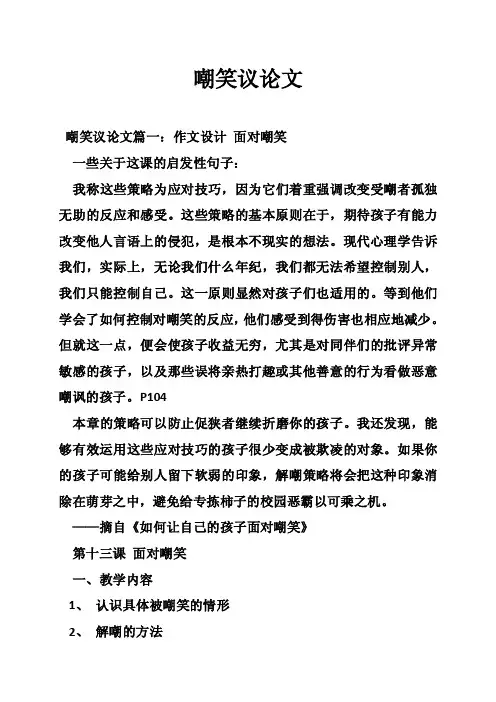 嘲笑议论文

嘲笑议论文篇一：作文设计 面对嘲笑

一些关于这课的启发性句子：

我称这些策略为应对技巧，因为它们着重强调改变受嘲者孤独无助的反应和感受。这些策略的基本原则在于，期待孩子有能力改变他人言语上的侵犯，是根本不现实的想法。现代心理学告诉我们，实际上，无论我们什么年纪，我们都无法希望控制别人，我们只能控制自己。这一原则显然对孩子们也适用的。等到他们学会了如何控制对嘲笑的反应，他们感受到得伤害也相应地减少。但就这一点，便会使孩子收益无穷，尤其是对同伴们的批评异常敏感的孩子，以及那些误将亲热打趣或其他善意的行为看做恶意嘲讽的孩子。P104

本章的策略可以防止促狭者继续折磨你的孩子。我还发现，能够有效运用这些应对技巧的孩子很少变成被欺凌的对象。如果你的孩子可能给别人留下软弱的印象，解嘲策略将会把这种印象消除在萌芽之中，避免给专拣柿子的校园恶霸以可乘之机。

——摘自《如何让自己的孩子面对嘲笑》

第十三课 面对嘲笑

一、教学内容

1、 认识具体被嘲笑的情形

2、 解嘲的方法